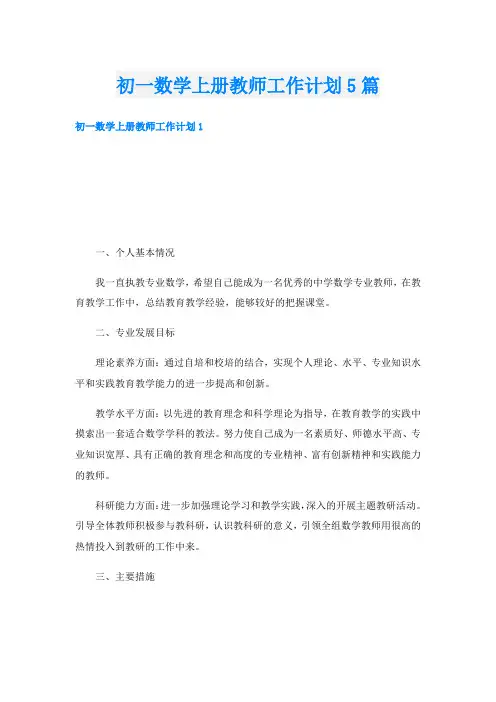 初一数学上册教师工作计划5篇

初一数学上册教师工作计划1

一、个人基本情况

我一直执教专业数学，希望自己能成为一名优秀的中学数学专业教师，在教育教学工作中，总结教育教学经验，能够较好的把握课堂。

二、专业发展目标

理论素养方面：通过自培和校培的结合，实现个人理论、水平、专业知识水平和实践教育教学能力的进一步提高和创新。

教学水平方面：以先进的教育理念和科学理论为指导，在教育教学的实践中摸索出一套适合数学学科的教法。努力使自己成为一名素质好、师德水平高、专业知识宽厚、具有正确的教育理念和高度的专业精神、富有创新精神和实践能力的教师。

科研能力方面：进一步加强理论学习和教学实践，深入的开展主题教研活动。引导全体教师积极参与教科研，认识教科研的意义，引领全组数学教师用很高的热情投入到教研的工作中来。

三、主要措施